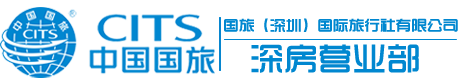 中国国旅
CITS
®
CITS
中国国旅
国旅（深圳）国际旅行社有限公司
深房营业部